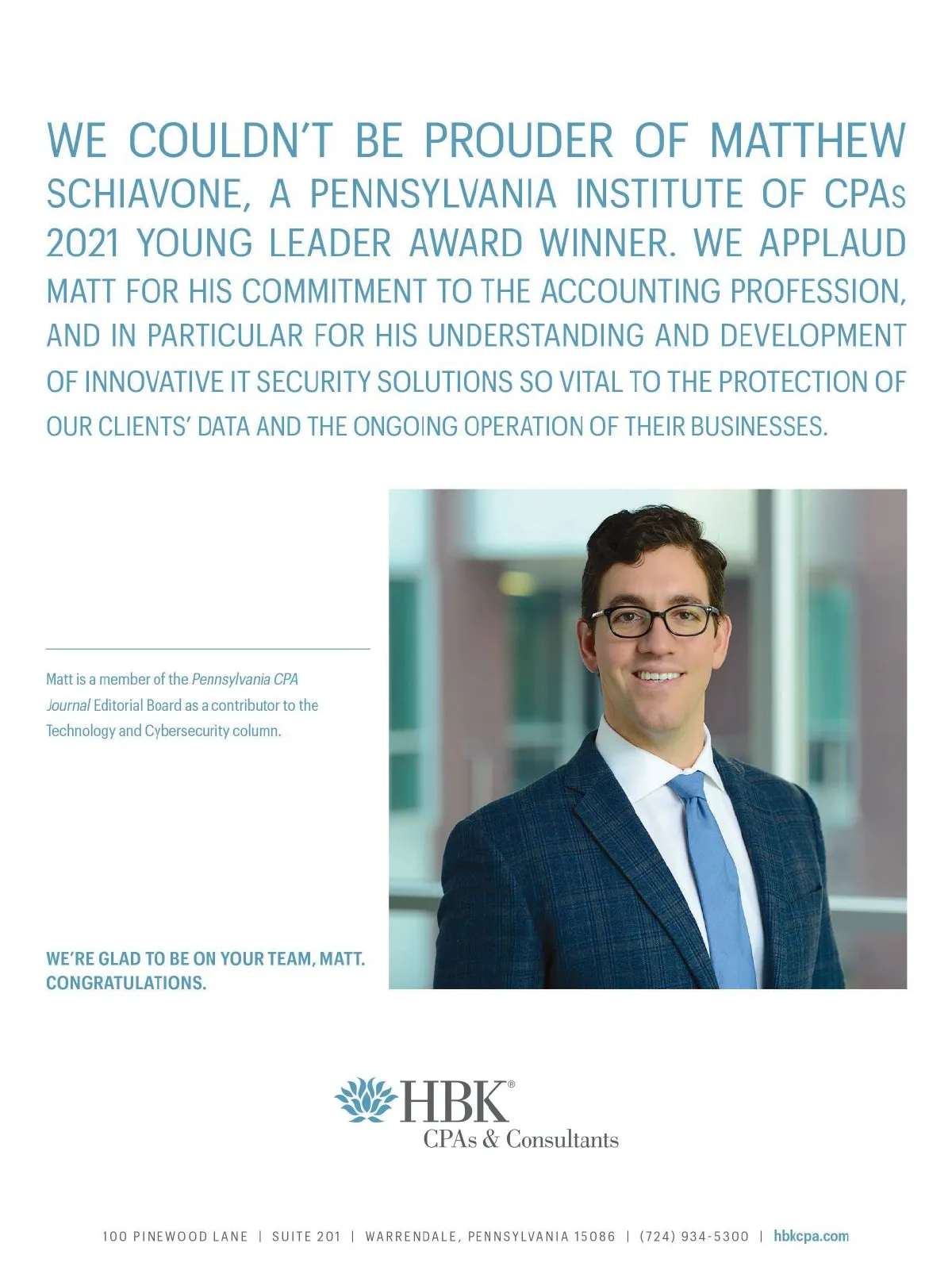 WE COULDN'T BE PROUDER OF MATTHEW SCHIAVONE, A PENNSYLVANIA INSTITUTE OF CPAs 2021 YOUNG LEADER AWARD WINNER. WE APPLAUD MATT FOR HIS COMMITMENT TO THE ACCOUNTING PROFESSION, AND IN PARTICULAR FOR HIS UNDERSTANDING AND DEVELOPMENT OF INNOVATIVE IT SECURITY SOLUTIONS SO VITAL TO THE PROTECTION OF OUR CLIENTS' DATA AND THE ONGOING OPERATION OF THEIR BUSINESSES.

Matt is a member of the Pennsylvania CPA Journal Editorial Board as a contributor to the Technology and Cybersecurity column.

WE'RE GLAD TO BE ON YOUR TEAM, MATT. CONGRATULATIONS.

HBK®
CPAs & Consultants

100 PINEWOOD LANE | SUITE 201 | WARRENDALE, PENNSYLVANIA 15086 | (724) 934-5300 | hbkcpa.com